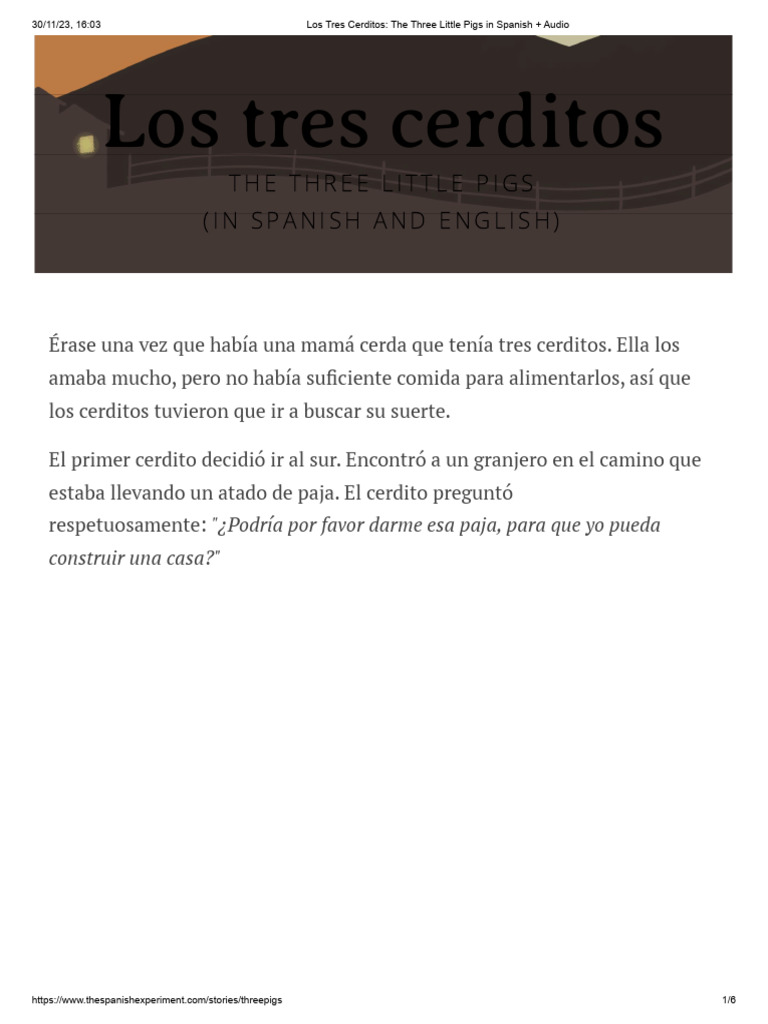 30/11/23, 16:03 Los Tres Cerditos: The Three Little Pigs in Spanish + Audio

Los tres cerditos

THE THREE LITTLE PIGS
(IN SPANISH AND ENGLISH)

Érase una vez que había una mamá cerda que tenía tres cerditos. Ella los amaba mucho, pero no había suficiente comida para alimentarlos, así que los cerditos tuvieron que ir a buscar su suerte.

El primer cerdito decidió ir al sur. Encontró a un granjero en el camino que estaba llevando un atado de paja. El cerdito preguntó respetuosamente: "¿Podría por favor darme esa paja, para que yo pueda construir una casa?"

https://www.thespanishexperiment.com/stories/threepigs 1/6